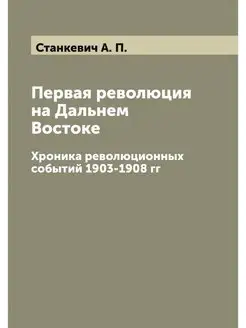 Станкевич А. П.

Первая революция на Дальнем Востоке

Хроника революционных событий 1903-1908 гг